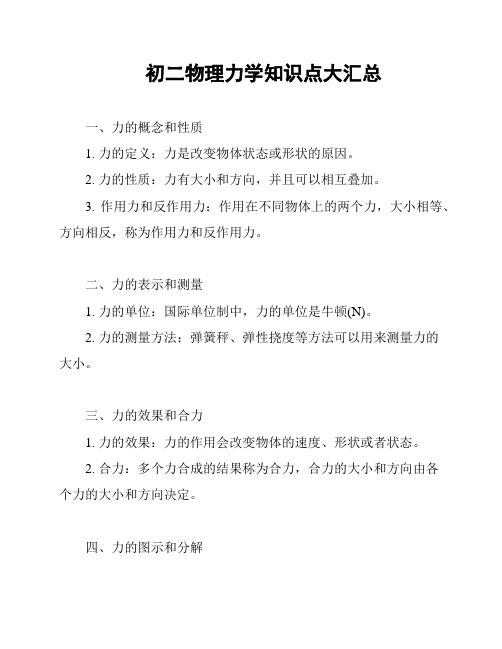 初二物理力学知识点大汇总

一、力的概念和性质

1. 力的定义：力是改变物体状态或形状的原因。

2. 力的性质：力有大小和方向，并且可以相互叠加。

3. 作用力和反作用力：作用在不同物体上的两个力，大小相等、方向相反，称为作用力和反作用力。

二、力的表示和测量

1. 力的单位：国际单位制中，力的单位是牛顿(N)。

2. 力的测量方法：弹簧秤、弹性挠度等方法可以用来测量力的大小。

三、力的效果和合力

1. 力的效果：力的作用会改变物体的速度、形状或者状态。

2. 合力：多个力合成的结果称为合力，合力的大小和方向由各个力的大小和方向决定。

四、力的图示和分解